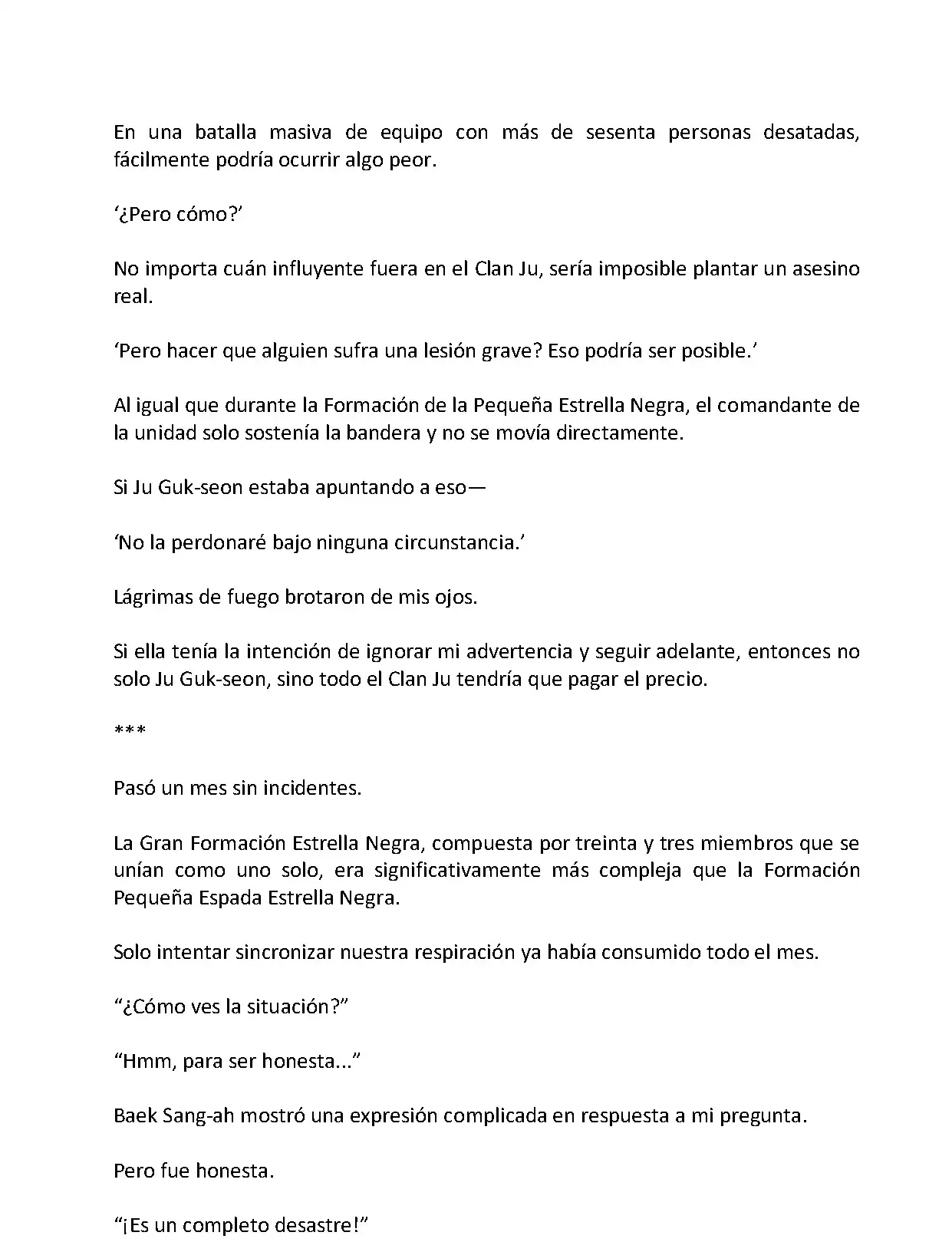 En una batalla masiva de equipo con más de sesenta personas desatadas, fácilmente podría ocurrir algo peor.

‘¿Pero cómo?’

No importa cuán influyente fuera en el Clan Ju, sería imposible plantar un asesino real.

‘Pero hacer que alguien sufra una lesión grave? Eso podría ser posible.’

Al igual que durante la Formación de la Pequeña Estrella Negra, el comandante de la unidad solo sostenía la bandera y no se movía directamente.

Si Ju Guk-seon estaba apuntando a eso—

‘No la perdonaré bajo ninguna circunstancia.’

Lágrimas de fuego brotaron de mis ojos.

Si ella tenía la intención de ignorar mi advertencia y seguir adelante, entonces no solo Ju Guk-seon, sino todo el Clan Ju tendría que pagar el precio.

***

Pasó un mes sin incidentes.

La Gran Formación Estrella Negra, compuesta por treinta y tres miembros que se unían como uno solo, era significativamente más compleja que la Formación Pequeña Espada Estrella Negra.

Solo intentar sincronizar nuestra respiración ya había consumido todo el mes.

“¿Cómo ves la situación?”

“Hmm, para ser honesta...”

Baek Sang-ah mostró una expresión complicada en respuesta a mi pregunta.

Pero fue honesta.

“¡Es un completo desastre!”